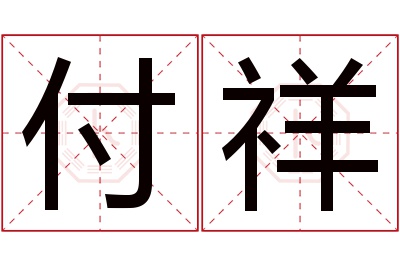 付祥